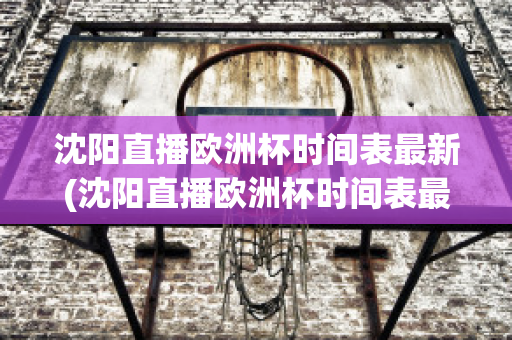 沈阳直播欧洲杯时间表最新(沈阳直播欧洲杯时间表最